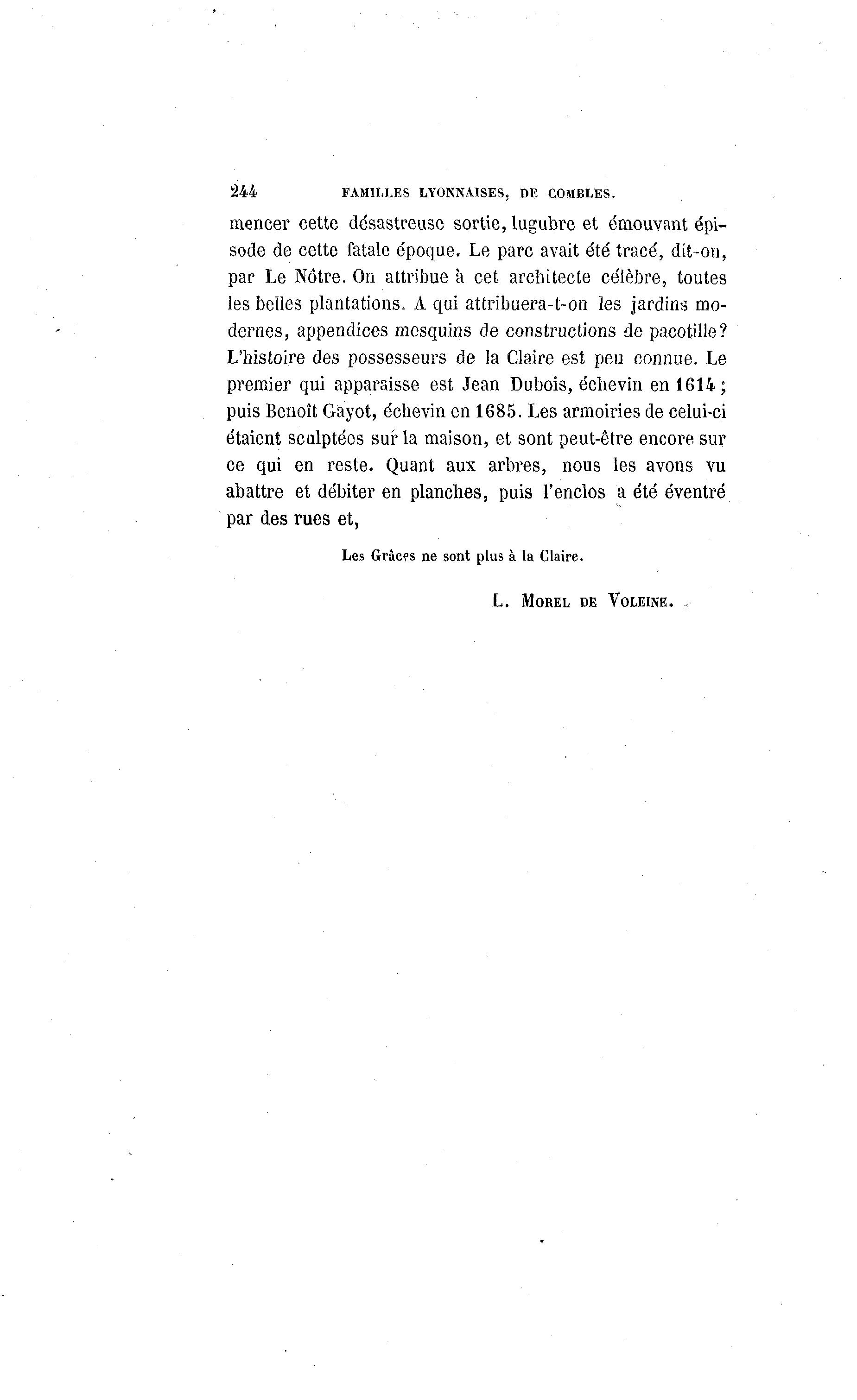 244 FAMILLES LYONNAISES, DE COMBLES.

mencer cette désastreuse sortie, lugubre et émouvant épisode de cette fatale époque. Le parc avait été tracé, dit-on, par Le Nôtre. On attribue à cet architecte célèbre, toutes les belles plantations. A qui attribuera-t-on les jardins modernes, appendices mesquins de constructions de pacotille? L'histoire des possesseurs de la Claire est peu connue. Le premier qui apparaisse est Jean Dubois, échevin en 1614; puis Benoît Gayot, échevin en 1685. Les armoiries de celui-ci étaient sculptées sur la maison, et sont peut-être encore sur ce qui en reste. Quant aux arbres, nous les avons vu abattre et débiter en planches, puis l'enclos a été éventré par des rues et,

Les Grâces ne sont plus à la Claire.

L. MOREL DE VOLEINE.